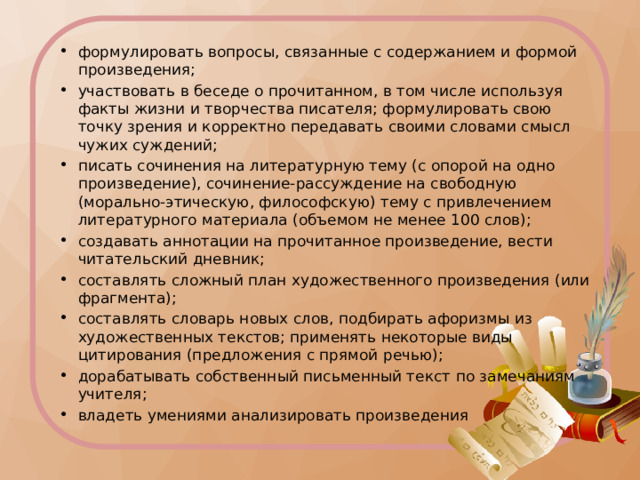 • формулировать вопросы, связанные с содержанием и формой произведения;
• участвовать в беседе о прочитанном, в том числе используя факты жизни и творчества писателя; формулировать свою точку зрения и корректно передавать своими словами смысл чужих суждений;
• писать сочинения на литературную тему (с опорой на одно произведение), сочинение-рассуждение на свободную (морально-этическую, философскую) тему с привлечением литературного материала (объемом не менее 100 слов);
• создавать аннотации на прочитанное произведение, вести читательский дневник;
• составлять сложный план художественного произведения (или фрагмента);
• составлять словарь новых слов, подбирать афоризмы из художественных текстов; применять некоторые виды цитирования (предложения с прямой речью);
• дорабатывать собственный письменный текст по замечаниям учителя;
• владеть умениями анализировать произведения